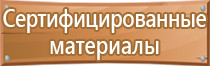 Сертифицированные материалы